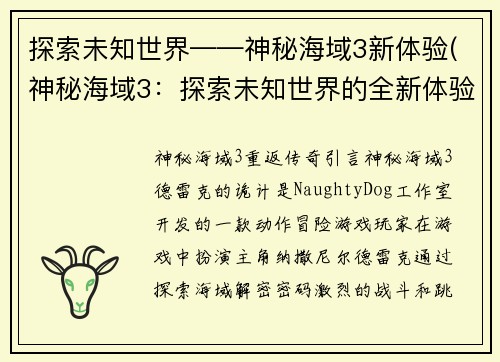 探索未知世界——神秘海域3新体验(神秘海域3：探索未知世界的全新体验

神秘海域3重返传奇引言神秘海域3德雷克的诡计是NaughtyDog工作室开发的一款动作冒险游戏玩家在游戏中扮演主角纳撒尼尔德雷克通过探索海域解密密码激烈的战斗和跳